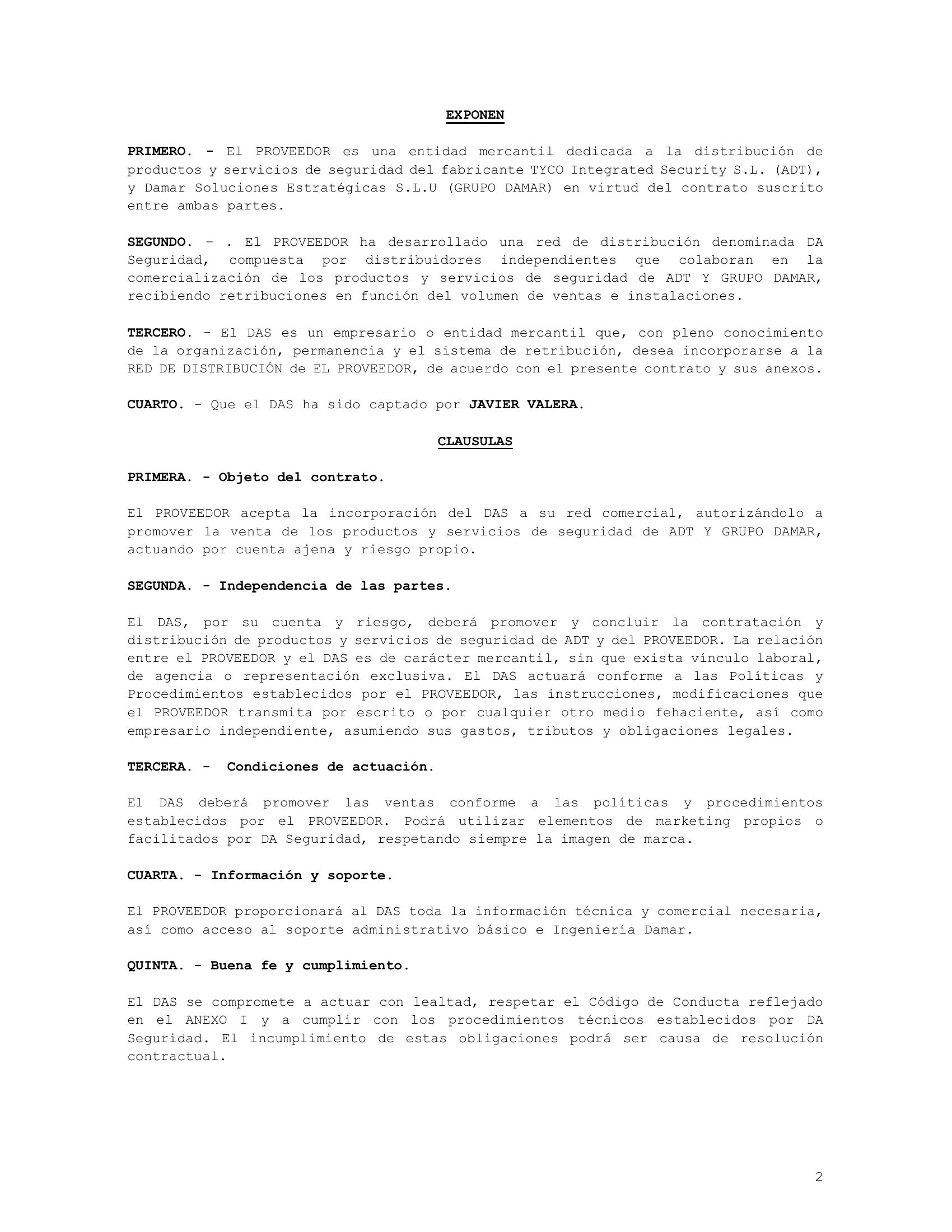 EXPONEN

PRIMERO. - El PROVEEDOR es una entidad mercantil dedicada a la distribución de productos y servicios de seguridad del fabricante TYCO Integrated Security S.L. (ADT), y Damar Soluciones Estratégicas S.L.U (GRUPO DAMAR) en virtud del contrato suscrito entre ambas partes.

SEGUNDO. – . El PROVEEDOR ha desarrollado una red de distribución denominada DA Seguridad, compuesta por distribuidores independientes que colaboran en la comercialización de los productos y servicios de seguridad de ADT Y GRUPO DAMAR, recibiendo retribuciones en función del volumen de ventas e instalaciones.

TERCERO. - El DAS es un empresario o entidad mercantil que, con pleno conocimiento de la organización, permanencia y el sistema de retribución, desea incorporarse a la RED DE DISTRIBUCIÓN de EL PROVEEDOR, de acuerdo con el presente contrato y sus anexos.

CUARTO. - Que el DAS ha sido captado por JAVIER VALERA.

CLAUSULAS

PRIMERA. - Objeto del contrato.

El PROVEEDOR acepta la incorporación del DAS a su red comercial, autorizándolo a promover la venta de los productos y servicios de seguridad de ADT Y GRUPO DAMAR, actuando por cuenta ajena y riesgo propio.

SEGUNDA. - Independencia de las partes.

El DAS, por su cuenta y riesgo, deberá promover y concluir la contratación y distribución de productos y servicios de seguridad de ADT y del PROVEEDOR. La relación entre el PROVEEDOR y el DAS es de carácter mercantil, sin que exista vínculo laboral, de agencia o representación exclusiva. El DAS actuará conforme a las Políticas y Procedimientos establecidos por el PROVEEDOR, las instrucciones, modificaciones que el PROVEEDOR transmita por escrito o por cualquier otro medio fehaciente, así como empresario independiente, asumiendo sus gastos, tributos y obligaciones legales.

TERCERA. - Condiciones de actuación.

El DAS deberá promover las ventas conforme a las políticas y procedimientos establecidos por el PROVEEDOR. Podrá utilizar elementos de marketing propios o facilitados por DA Seguridad, respetando siempre la imagen de marca.

CUARTA. - Información y soporte.

El PROVEEDOR proporcionará al DAS toda la información técnica y comercial necesaria, así como acceso al soporte administrativo básico e Ingeniería Damar.

QUINTA. - Buena fe y cumplimiento.

El DAS se compromete a actuar con lealtad, respetar el Código de Conducta reflejado en el ANEXO I y a cumplir con los procedimientos técnicos establecidos por DA Seguridad. El incumplimiento de estas obligaciones podrá ser causa de resolución contractual.

2